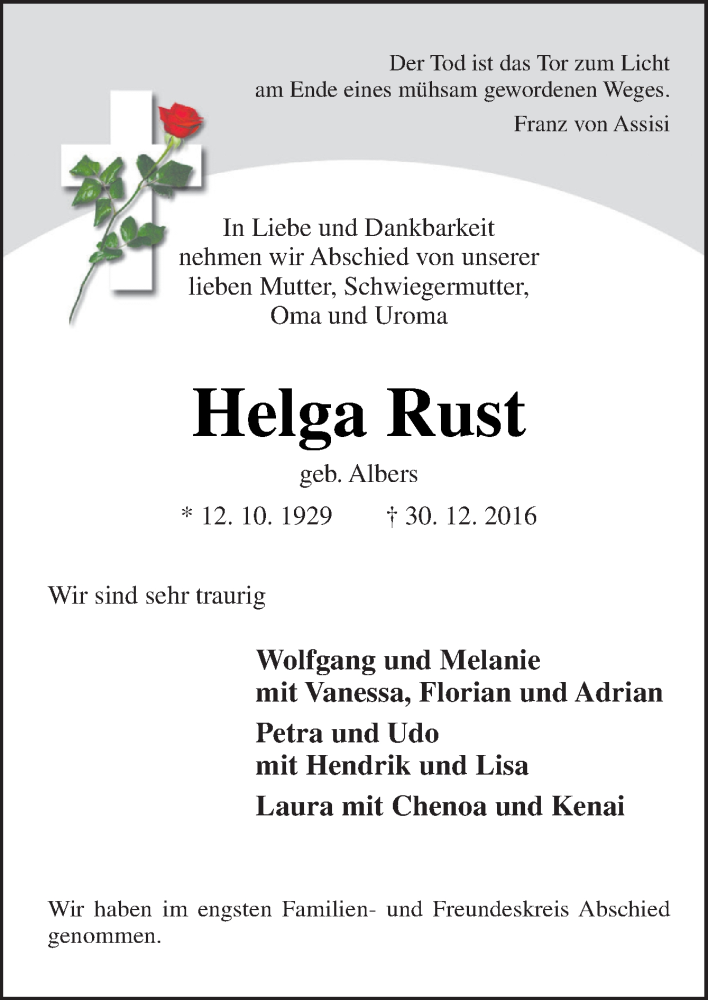 Der Tod ist das Tor zum Licht
am Ende eines mühsam gewordenen Weges.
Franz von Assisi

In Liebe und Dankbarkeit
nehmen wir Abschied von unserer
lieben Mutter, Schwiegermutter,
Oma und Uroma

Helga Rust

geb. Albers

* 12. 10. 1929 † 30. 12. 2016

Wir sind sehr traurig

Wolfgang und Melanie
mit Vanessa, Florian und Adrian

Petra und Udo
mit Hendrik und Lisa

Laura mit Chenoa und Kenai

Wir haben im engsten Familien- und Freundeskreis Abschied genommen.